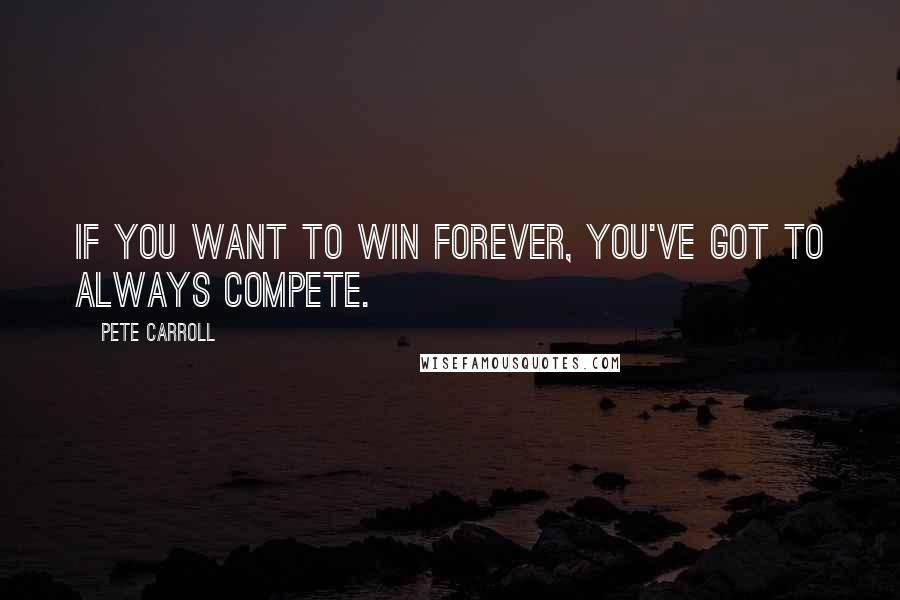 IF YOU WANT TO WIN FOREVER, YOU'VE GOT TO ALWAYS COMPETE.

PETE CARROLL

WISEFAMOUSQUOTES.COM